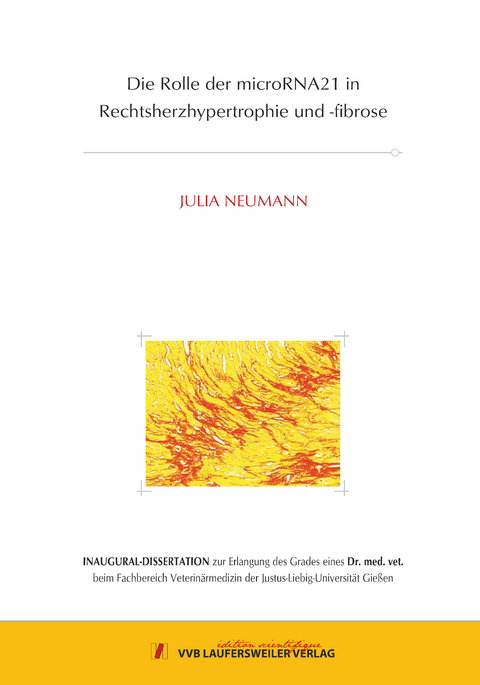 Die Rolle der microRNA21 in Rechtsherzhypertrophie und -fibrose

JULIA NEUMANN

INAUGURAL-DISSERTATION zur Erlangung des Grades eines Dr. med. vet. beim Fachbereich Veterinärmedizin der Justus-Liebig-Universität Gießen

édition scientifique
VVB LAUFERSWEILER VERLAG